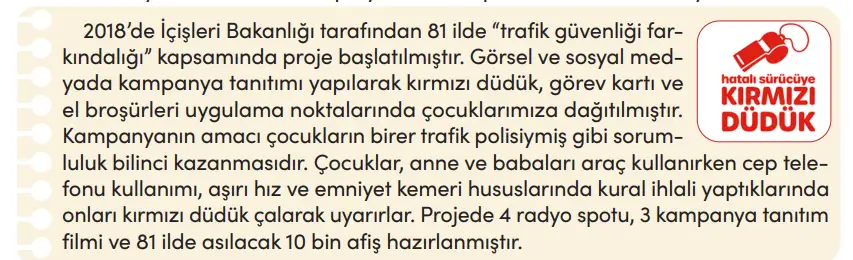 2018'de İçişleri Bakanlığı tarafından 81 ilde "trafik güvenliği farkındalığı" kapsamında proje başlatılmıştır. Görsel ve sosyal medyada kampanya tanıtımı yapılarak kırmızı düdük, görev kartı ve el broşürleri uygulama noktalarında çocuklarımıza dağıtılmıştır. Kampanyanın amacı çocukların birer trafik polisiymiş gibi sorumluluk bilinci kazanmasıdır. Çocuklar, anne ve babaları araç kullanırken cep telefonu kullanımı, aşırı hız ve emniyet kemeri hususlarında kural ihlali yaptıklarında onları kırmızı düdük çalarak uyarırlar. Projede 4 radyo spotu, 3 kampanya tanıtım filmi ve 81 ilde asılacak 10 bin afiş hazırlanmıştır.

hatalı sürücüye
KIRMIZI
DÜDÜK